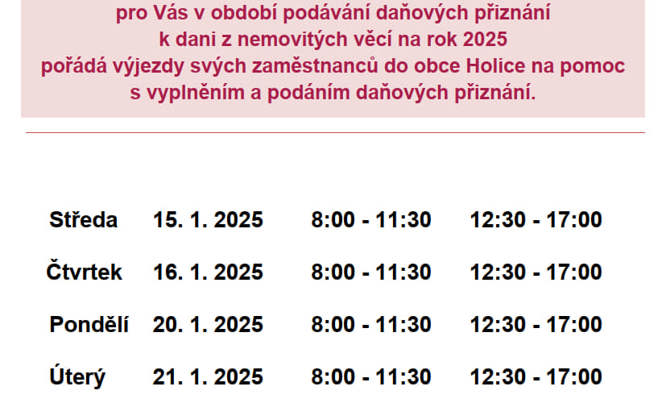 pro Vás v období podávání daňových přiznání k dani z nemovitých věcí na rok 2025 pořádá výjezdy svých zaměstnanců do obce Holice na pomoc s vyplněním a podáním daňových přiznání.

| Středa | 15. 1. 2025 | 8:00 - 11:30 | 12:30 - 17:00 |
|---|---|---|---|
| Čtvrtek | 16. 1. 2025 | 8:00 - 11:30 | 12:30 - 17:00 |
| Pondělí | 20. 1. 2025 | 8:00 - 11:30 | 12:30 - 17:00 |
| Úterý | 21. 1. 2025 | 8:00 - 11:30 | 12:30 - 17:00 |